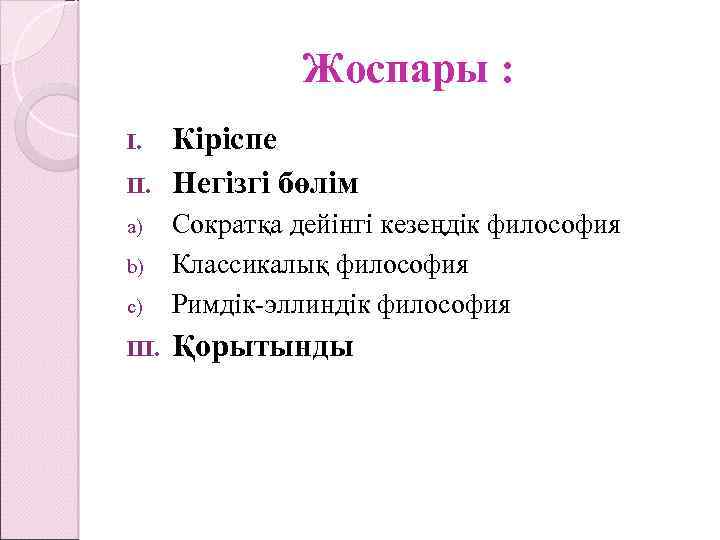 Жоспары :

I. Кіріспе

II. Негізгі бөлім

a) Сократқа дейінгі кезеңдік философия

b) Классикалық философия

c) Римдік-эллиндік философия

III. Қорытынды